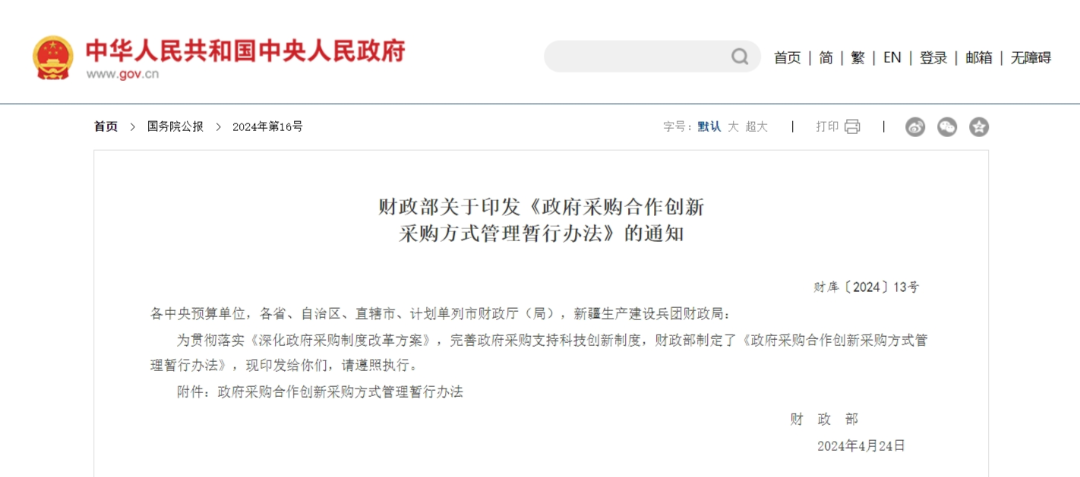 中华人民共和国中央人民政府
www.gov.cn

首页 | 简 | 繁 | EN | 登录 | 邮箱 | 无障碍

首页 > 国务院公报 > 2024年第16号

字号：默认 大 超大 | 打印 |

财政部关于印发《政府采购合作创新采购方式管理暂行办法》的通知

财库〔2024〕13号

各中央预算单位，各省、自治区、直辖市、计划单列市财政厅（局），新疆生产建设兵团财政局：

为贯彻落实《深化政府采购制度改革方案》，完善政府采购支持科技创新制度，财政部制定了《政府采购合作创新采购方式管理暂行办法》，现印发给你们，请遵照执行。

附件：政府采购合作创新采购方式管理暂行办法

财 政 部

2024年4月24日